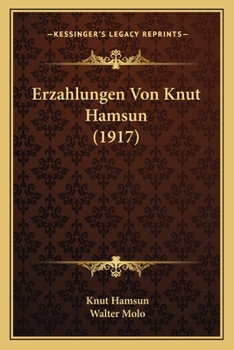 —KESSINGER'S LEGACY REPRINTS—

Erzahlungen Von Knut Hamsun (1917)

Knut Hamsun
Walter Molo